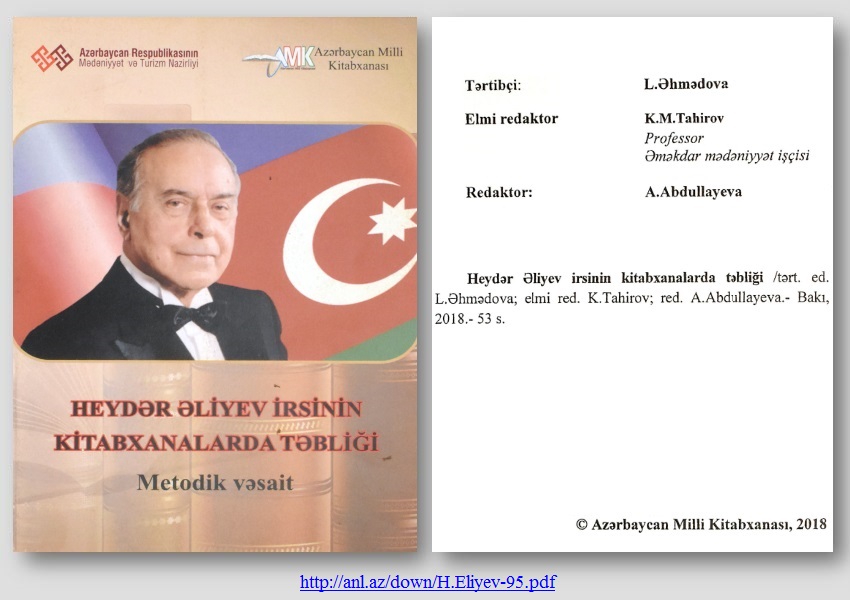 Azərbaycan Respublikasının
Mədəniyyət və Turizm Nazirliyi

AMK Azərbaycan Milli
Kitabxanası

HEYDƏR ƏLİYEV İRSİNİN
KİTABXANALARDA TƏBLİĞİ

Metodik vəsait

Tərtibçi: L.Əhmədova

Elmi redaktor K.M.Tahirov
Professor
Əməkdar mədəniyyət işçisi

Redaktor: A.Abdullayeva

Heydər Əliyev irsinin kitabxanalarda təbliği /tərt. ed. L.Əhmədova; elmi red. K.Tahirov; red. A.Abdullayeva.- Bakı, 2018.- 53 s.

© Azərbaycan Milli Kitabxanası, 2018

http://anl.az/down/H.Eliyev-95.pdf